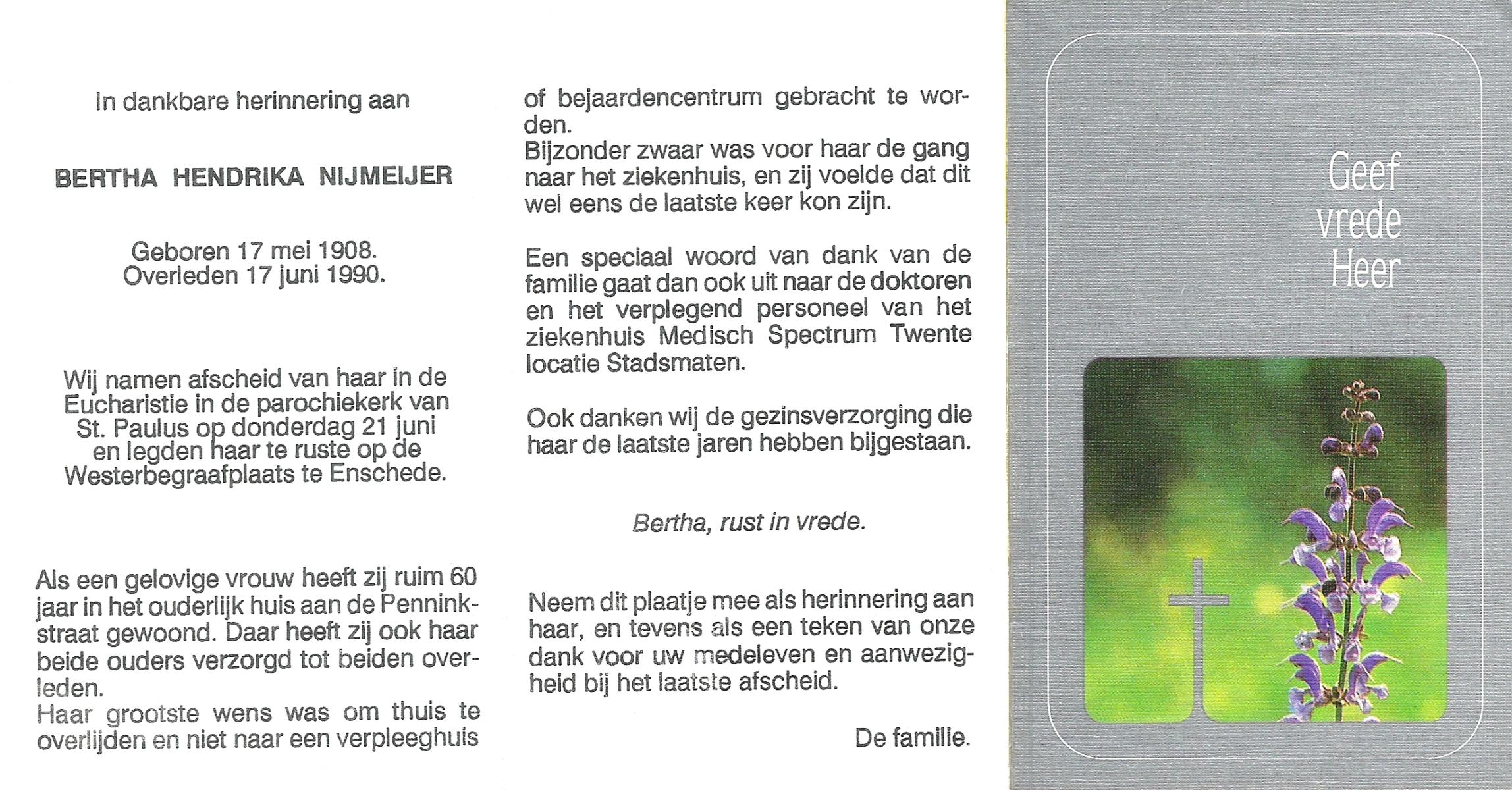 In dankbare herinnering aan

BERTHA HENDRIKA NIJMEIJER

Geboren 17 mei 1908.
Overleden 17 juni 1990.

Wij namen afscheid van haar in de Eucharistie in de parochiekerk van St. Paulus op donderdag 21 juni en legden haar te ruste op de Westerbegraafplaats te Enschede.

Als een gelovige vrouw heeft zij ruim 60 jaar in het ouderlijk huis aan de Penninkstraat gewoond. Daar heeft zij ook haar beide ouders verzorgd tot beiden overleden.
Haar grootste wens was om thuis te overlijden en niet naar een verpleeghuis of bejaardencentrum gebracht te worden.
Bijzonder zwaar was voor haar de gang naar het ziekenhuis, en zij voelde dat dit wel eens de laatste keer kon zijn.

Een speciaal woord van dank van de familie gaat dan ook uit naar de doktoren en het verplegend personeel van het ziekenhuis Medisch Spectrum Twente locatie Stadsmaten.

Ook danken wij de gezinsverzorging die haar de laatste jaren hebben bijgestaan.

Bertha, rust in vrede.

Neem dit plaatje mee als herinnering aan haar, en tevens als een teken van onze dank voor uw medeleven en aanwezigheid bij het laatste afscheid.

De familie.

Geef vrede Heer